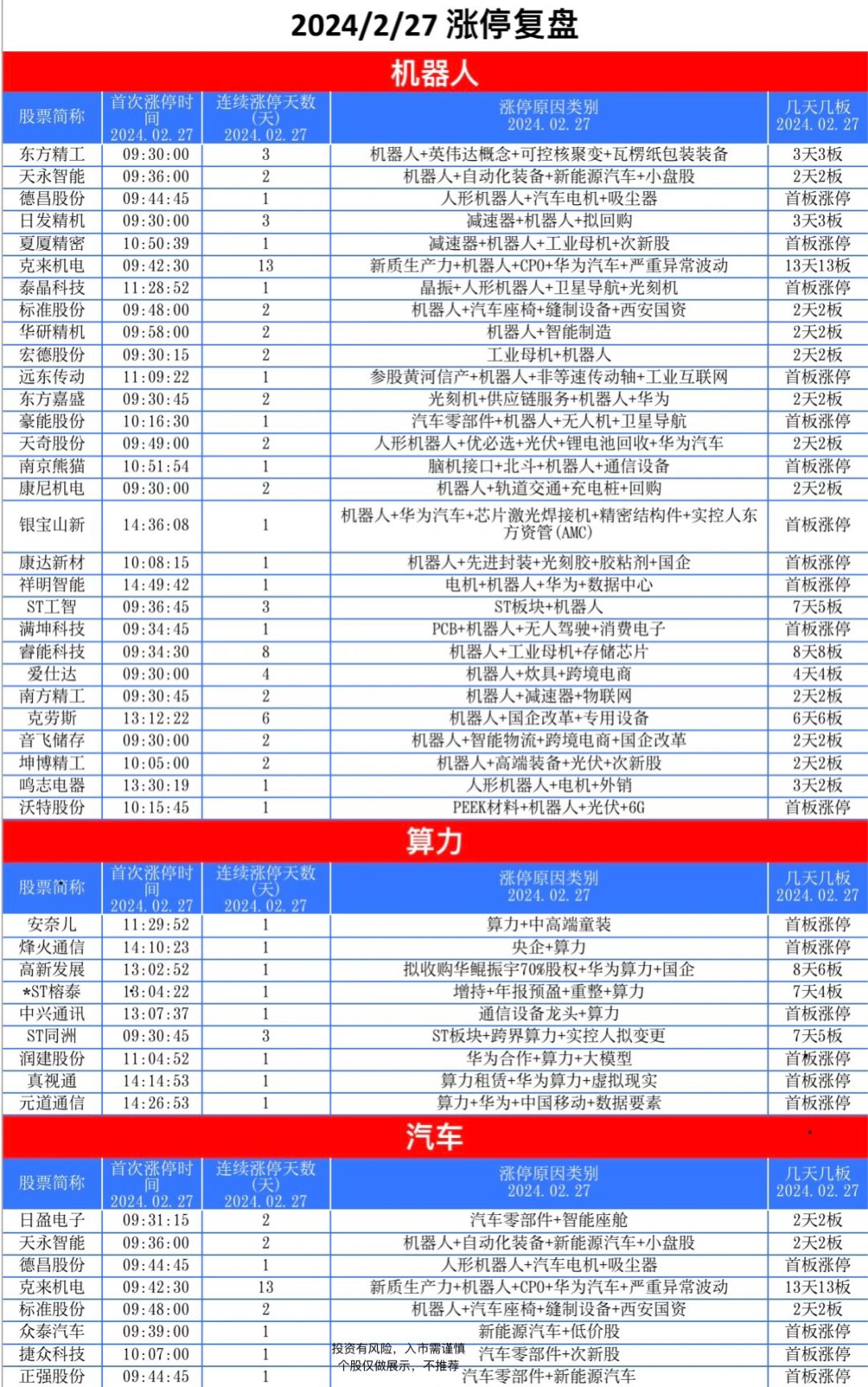 2024/2/27 涨停复盘

机器人

| 股票简称 | 首次涨停时间 2024.02.27 | 连续涨停天数(天) 2024.02.27 | 涨停原因类别 2024.02.27 | 几天几板 2024.02.27 |
|---|---|---|---|---|
| 东方精工 | 09:30:00 | 3 | 机器人+英伟达概念+可控核聚变+瓦楞纸包装装备 | 3天3板 |
| 天永智能 | 09:36:00 | 2 | 机器人+自动化装备+新能源汽车+小盘股 | 2天2板 |
| 德昌股份 | 09:44:45 | 1 | 人形机器人+汽车电机+吸尘器 | 首板涨停 |
| 日发精机 | 09:30:00 | 3 | 减速器+机器人+拟回购 | 3天3板 |
| 夏厦精密 | 10:50:39 | 1 | 减速器+机器人+工业母机+次新股 | 首板涨停 |
| 克来机电 | 09:42:30 | 13 | 新质生产力+机器人+CPO+华为汽车+严重异常波动 | 13天13板 |
| 泰晶科技 | 11:28:52 | 1 | 晶振+人形机器人+卫星导航+光刻机 | 首板涨停 |
| 标准股份 | 09:48:00 | 2 | 机器人+汽车座椅+缝制设备+西安国资 | 2天2板 |
| 华研精机 | 09:58:00 | 2 | 机器人+智能制造 | 2天2板 |
| 宏德股份 | 09:30:15 | 2 | 工业母机+机器人 | 2天2板 |
| 远东传动 | 11:09:22 | 1 | 参股黄河信产+机器人+非等速传动轴+工业互联网 | 首板涨停 |
| 东方嘉盛 | 09:30:45 | 2 | 光刻机+供应链服务+机器人+华为 | 2天2板 |
| 豪能股份 | 10:16:30 | 1 | 汽车零部件+机器人+无人机+卫星导航 | 首板涨停 |
| 天奇股份 | 09:49:00 | 2 | 人形机器人+优必选+光伏+锂电池回收+华为汽车 | 2天2板 |
| 南京熊猫 | 10:51:54 | 1 | 脑机接口+北斗+机器人+通信设备 | 首板涨停 |
| 康尼机电 | 09:30:00 | 2 | 机器人+轨道交通+充电桩+回购 | 2天2板 |
| 银宝山新 | 14:36:08 | 1 | 机器人+华为汽车+芯片激光焊接机+精密结构件+实控人东方资管(AMC) | 首板涨停 |
| 康达新材 | 10:08:15 | 1 | 机器人+先进封装+光刻胶+胶粘剂+国企 | 首板涨停 |
| 祥明智能 | 14:49:42 | 1 | 电机+机器人+华为+数据中心 | 首板涨停 |
| ST工智 | 09:36:45 | 3 | ST板块+机器人 | 7天5板 |
| 满坤科技 | 09:34:45 | 1 | PCB+机器人+无人驾驶+消费电子 | 首板涨停 |
| 睿能科技 | 09:34:30 | 8 | 机器人+工业母机+存储芯片 | 8天8板 |
| 爱仕达 | 09:30:00 | 4 | 机器人+炊具+跨境电商 | 4天4板 |
| 南方精工 | 09:30:45 | 2 | 机器人+减速器+物联网 | 2天2板 |
| 克劳斯 | 13:12:22 | 6 | 机器人+国企改革+专用设备 | 6天6板 |
| 音飞储存 | 09:30:00 | 2 | 机器人+智能物流+跨境电商+国企改革 | 2天2板 |
| 坤博精工 | 10:05:00 | 2 | 机器人+高端装备+光伏+次新股 | 2天2板 |
| 鸣志电器 | 13:30:19 | 1 | 人形机器人+电机+外销 | 3天2板 |
| 沃特股份 | 10:15:45 | 1 | PEEK材料+机器人+光伏+6G | 首板涨停 |

算力

| 股票简称 | 首次涨停时间 2024.02.27 | 连续涨停天数(天) 2024.02.27 | 涨停原因类别 2024.02.27 | 几天几板 2024.02.27 |
|---|---|---|---|---|
| 安奈儿 | 11:29:52 | 1 | 算力+中高端童装 | 首板涨停 |
| 烽火通信 | 14:10:23 | 1 | 央企+算力 | 首板涨停 |
| 高新发展 | 13:02:52 | 1 | 拟收购华鲲振宇70%股权+华为算力+国企 | 8天6板 |
| *ST榕泰 | 13:04:22 | 1 | 增持+年报预盈+重整+算力 | 7天4板 |
| 中兴通讯 | 13:07:37 | 1 | 通信设备龙头+算力 | 首板涨停 |
| ST同洲 | 09:30:45 | 3 | ST板块+跨界算力+实控人拟变更 | 7天5板 |
| 润建股份 | 11:04:52 | 1 | 华为合作+算力+大模型 | 首板涨停 |
| 真视通 | 14:14:53 | 1 | 算力租赁+华为算力+虚拟现实 | 首板涨停 |
| 元道通信 | 14:26:53 | 1 | 算力+华为+中国移动+数据要素 | 首板涨停 |

汽车

| 股票简称 | 首次涨停时间 2024.02.27 | 连续涨停天数(天) 2024.02.27 | 涨停原因类别 2024.02.27 | 几天几板 2024.02.27 |
|---|---|---|---|---|
| 日盈电子 | 09:31:15 | 2 | 汽车零部件+智能座舱 | 2天2板 |
| 天永智能 | 09:36:00 | 2 | 机器人+自动化装备+新能源汽车+小盘股 | 2天2板 |
| 德昌股份 | 09:44:45 | 1 | 人形机器人+汽车电机+吸尘器 | 首板涨停 |
| 克来机电 | 09:42:30 | 13 | 新质生产力+机器人+CPO+华为汽车+严重异常波动 | 13天13板 |
| 标准股份 | 09:48:00 | 2 | 机器人+汽车座椅+缝制设备+西安国资 | 2天2板 |
| 众泰汽车 | 09:39:00 | 1 | 新能源汽车+低价股 | 首板涨停 |
| 捷众科技 | 10:07:00 | 1 | 汽车零部件+次新股 | 首板涨停 |
| 正强股份 | 09:44:45 | 1 | 汽车零部件+新能源汽车 | 首板涨停 |

投资有风险，入市需谨慎
个股仅做展示，不推荐